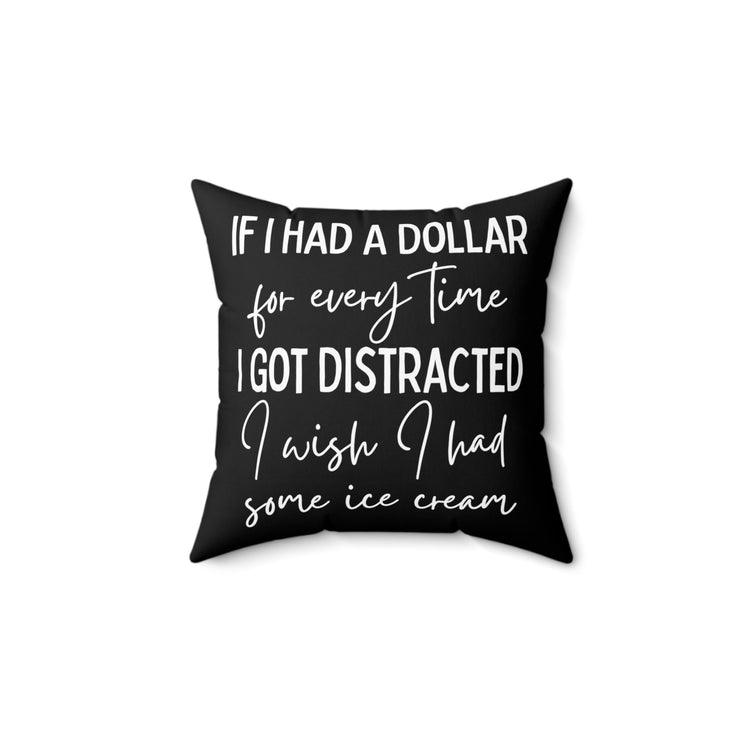 IF I HAD A DOLLAR
for every time
I GOT DISTRACTED
I wish I had
some ice cream